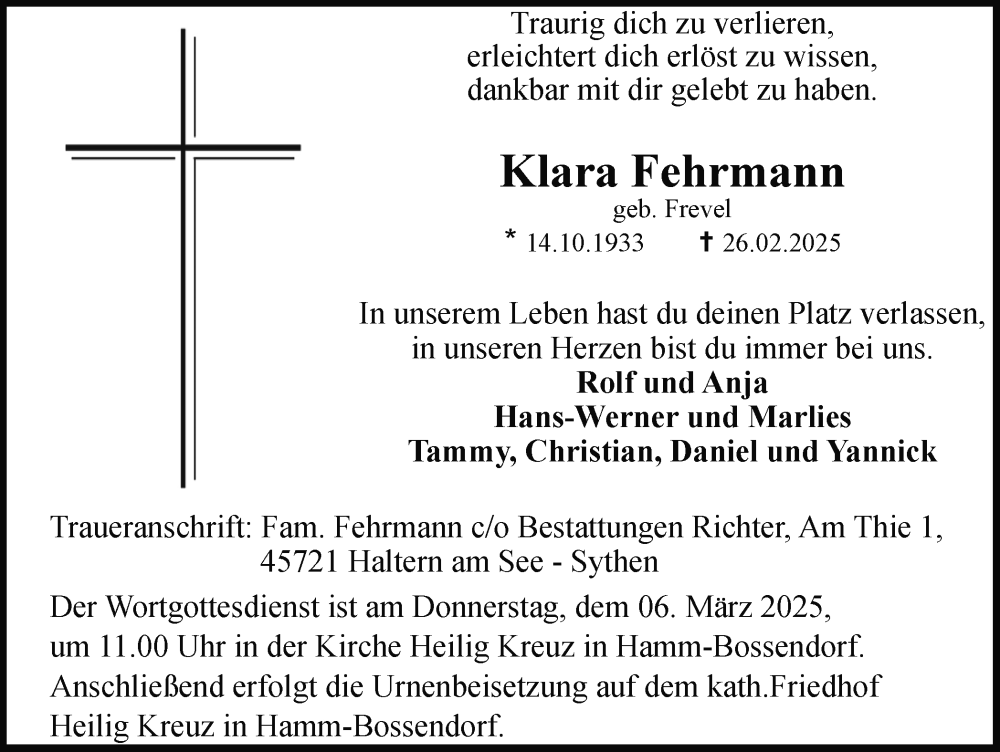 Traurig dich zu verlieren,
erleichtert dich erlöst zu wissen,
dankbar mit dir gelebt zu haben.

Klara Fehrmann
geb. Frevel
* 14.10.1933 ✝ 26.02.2025

In unserem Leben hast du deinen Platz verlassen,
in unseren Herzen bist du immer bei uns.
Rolf und Anja
Hans-Werner und Marlies
Tammy, Christian, Daniel und Yannick

Traueranschrift: Fam. Fehrmann c/o Bestattungen Richter, Am Thie 1,
45721 Haltern am See - Sythen

Der Wortgottesdienst ist am Donnerstag, dem 06. März 2025, um 11.00 Uhr in der Kirche Heilig Kreuz in Hamm-Bossendorf. Anschließend erfolgt die Urnenbeisetzung auf dem kath.Friedhof Heilig Kreuz in Hamm-Bossendorf.